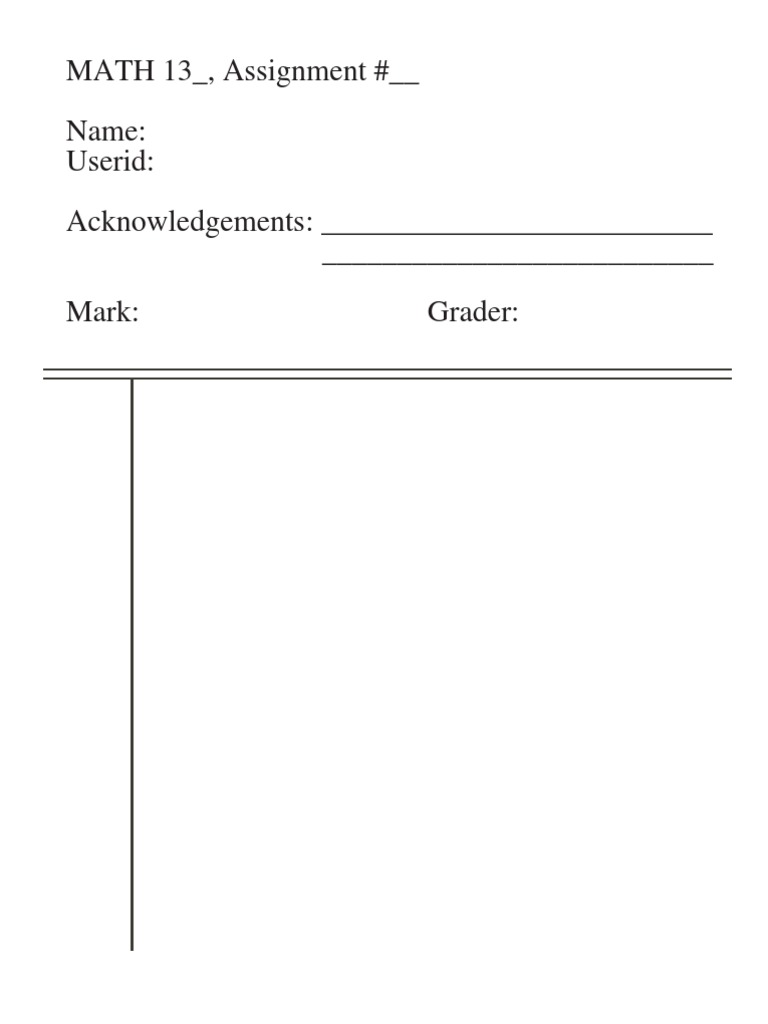 MATH 13____, Assignment #____

Name:
Userid:

Acknowledgements: ____
____

Mark: Grader: